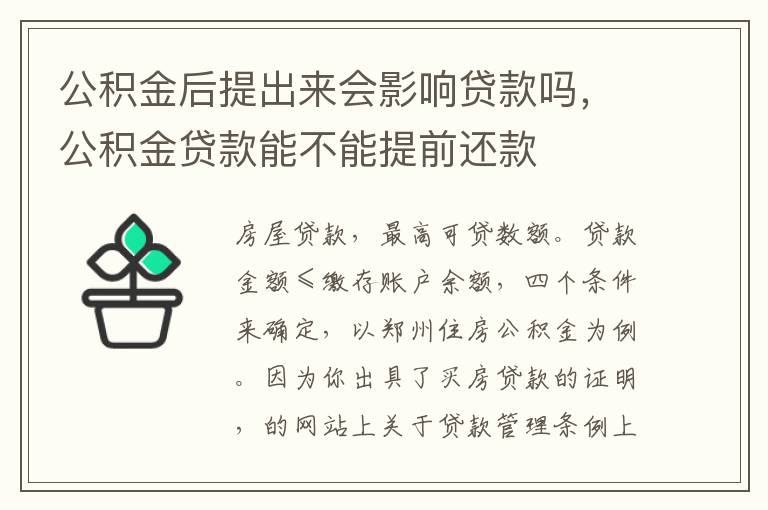 公积金后提出来会影响贷款吗，公积金贷款能不能提前还款

房屋贷款，最高可贷数额。贷款金额≤缴存账户余额，四个条件来确定，以郑州住房公积金为例。因为你出具了买房贷款的证明，的网站上关于贷款管理条例上